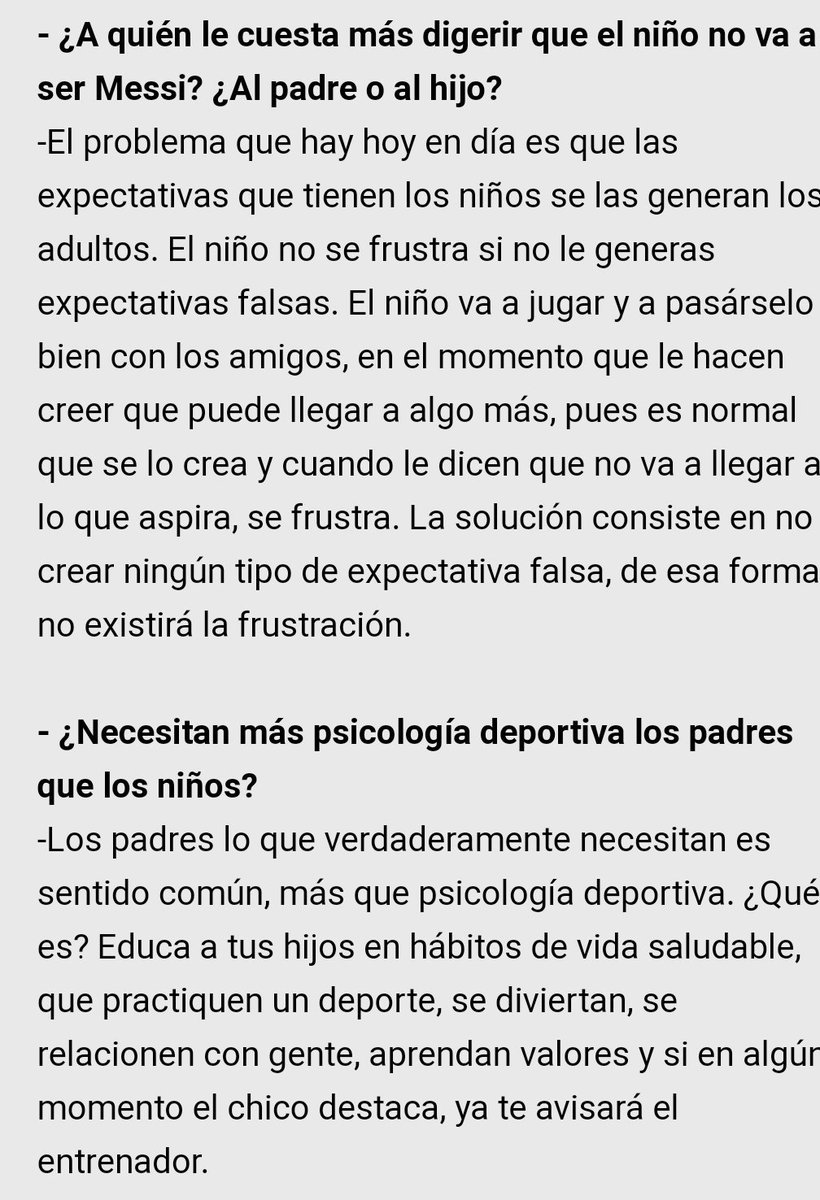 - ¿A quién le cuesta más digerir que el niño no va a ser Messi? ¿Al padre o al hijo?
-El problema que hay hoy en día es que las expectativas que tienen los niños se las generan los adultos. El niño no se frustra si no le generas expectativas falsas. El niño va a jugar y a pasárselo bien con los amigos, en el momento que le hacen creer que puede llegar a algo más, pues es normal que se lo crea y cuando le dicen que no va a llegar a lo que aspira, se frustra. La solución consiste en no crear ningún tipo de expectativa falsa, de esa forma no existirá la frustración.

- ¿Necesitan más psicología deportiva los padres que los niños?
-Los padres lo que verdaderamente necesitan es sentido común, más que psicología deportiva. ¿Qué es? Educa a tus hijos en hábitos de vida saludable, que practiquen un deporte, se diviertan, se relacionen con gente, aprendan valores y si en algún momento el chico destaca, ya te avisará el entrenador.